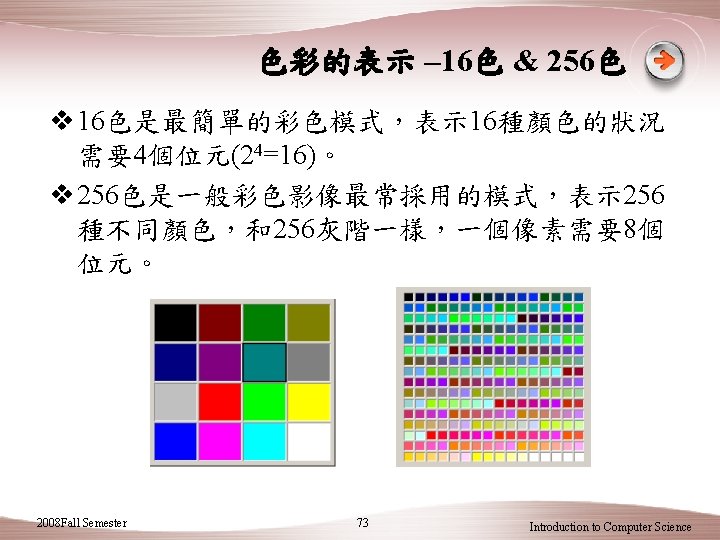 色彩的表示 –16色 & 256色

❖16色是最簡單的彩色模式，表示16種顏色的狀況需要4個位元($2^4=16$)。

❖256色是一般彩色影像最常採用的模式，表示256種不同顏色，和256灰階一樣，一個像素需要8個位元。

2008Fall Semester 73 Introduction to Computer Science